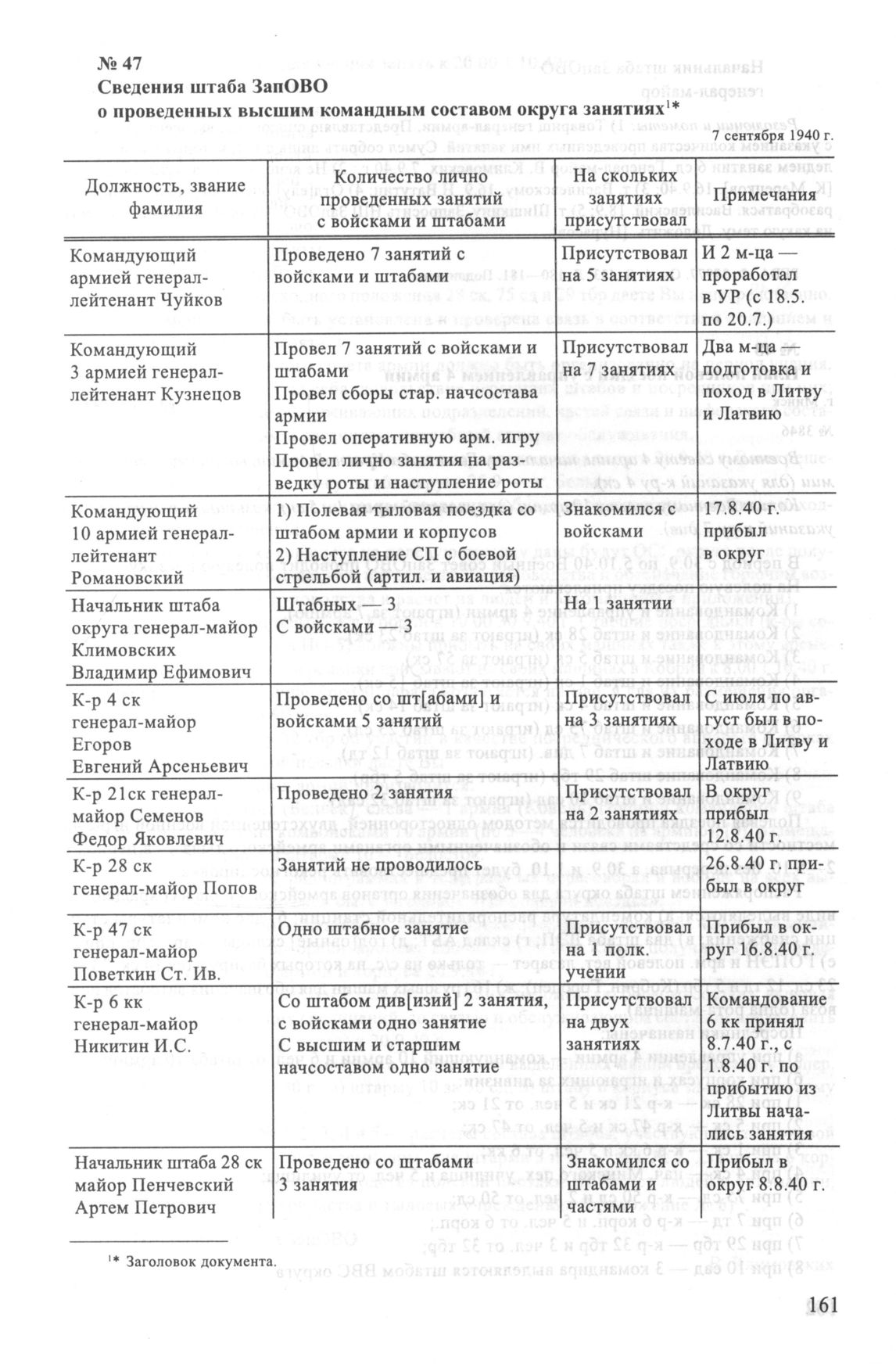 № 47
Сведения штаба ЗапОВО
о проведенных высшим командным составом округа занятиях$^{1*}$

7 сентября 1940 г.

| Должность, звание фамилия | Количество лично проведенных занятий с войсками и штабами | На скольких занятиях присутствовал | Примечания |
|---|---|---|---|
| Командующий армией генерал-лейтенант Чуйков | Проведено 7 занятий с войсками и штабами | Присутствовал на 5 занятиях | И 2 м-ца — проработал в УР (с 18.5. по 20.7.) |
| Командующий 3 армией генерал-лейтенант Кузнецов | Провел 7 занятий с войсками и штабами Провел сборы стар. начсостава армии Провел оперативную арм. игру Провел лично занятия на разведку роты и наступление роты | Присутствовал на 7 занятиях | Два м-ца — подготовка и поход в Литву и Латвию |
| Командующий 10 армией генерал-лейтенант Романовский | 1) Полевая тыловая поездка со штабом армии и корпусов 2) Наступление СП с боевой стрельбой (артил. и авиация) | Знакомился с войсками | 17.8.40 г. прибыл в округ |
| Начальник штаба округа генерал-майор Климовских Владимир Ефимович | Штабных — 3 С войсками — 3 | На 1 занятии | |
| К-р 4 ск генерал-майор Егоров Евгений Арсеньевич | Проведено со шт[абами] и войсками 5 занятий | Присутствовал на 3 занятиях | С июля по август был в походе в Литву и Латвию |
| К-р 21ск генерал-майор Семенов Федор Яковлевич | Проведено 2 занятия | Присутствовал на 2 занятиях | В округ прибыл 12.8.40 г. |
| К-р 28 ск генерал-майор Попов | Занятий не проводилось | | 26.8.40 г. прибыл в округ |
| К-р 47 ск генерал-майор Поветкин Ст. Ив. | Одно штабное занятие | Присутствовал на 1 полк. учении | Прибыл в округ 16.8.40 г. |
| К-р 6 кк генерал-майор Никитин И.С. | Со штабом див[изий] 2 занятия, с войсками одно занятие С высшим и старшим начсоставом одно занятие | Присутствовал на двух занятиях | Командование 6 кк принял 8.7.40 г., с 1.8.40 г. по прибытию из Литвы начались занятия |
| Начальник штаба 28 ск майор Пенчевский Артем Петрович | Проведено со штабами 3 занятия | Знакомился со штабами и частями | Прибыл в округ 8.8.40 г. |

$^{1*}$ Заголовок документа.

161